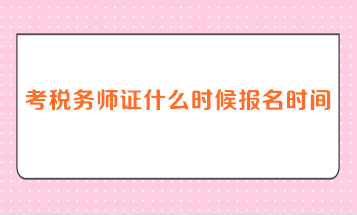 考税务师证什么时候报名时间